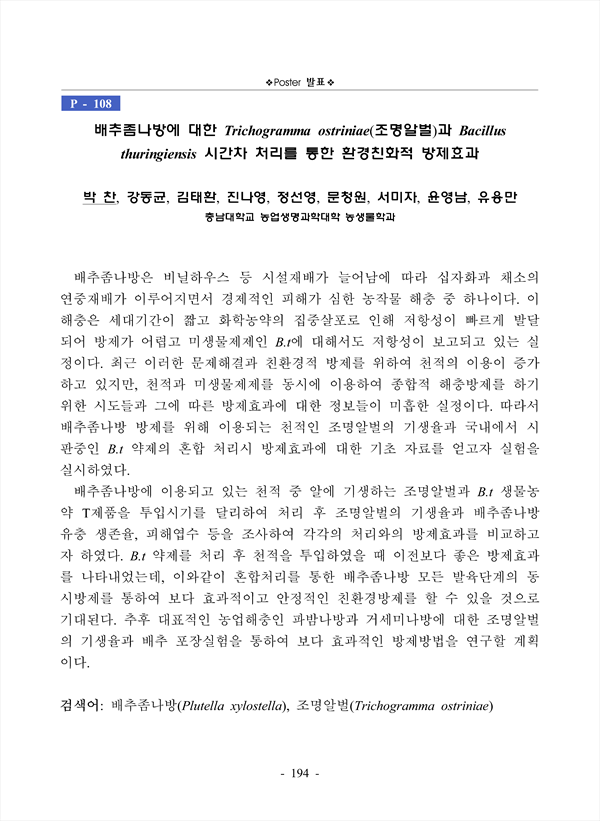 ❖Poster 발표❖

P - 108

배추좀나방에 대한 Trichogramma ostriniae(조명알벌)과 Bacillus thuringiensis 시간차 처리를 통한 환경친화적 방제효과

박 찬, 강동균, 김태환, 진나영, 정선영, 문청원, 서미자, 윤영남, 유용만
충남대학교 농업생명과학대학 농생물학과

배추좀나방은 비닐하우스 등 시설재배가 늘어남에 따라 십자화과 채소의 연중재배가 이루어지면서 경제적인 피해가 심한 농작물 해충 중 하나이다. 이 해충은 세대기간이 짧고 화학농약의 집중살포로 인해 저항성이 빠르게 발달되어 방제가 어렵고 미생물제제인 B.t에 대해서도 저항성이 보고되고 있는 실정이다. 최근 이러한 문제해결과 친환경적 방제를 위하여 천적의 이용이 증가하고 있지만, 천적과 미생물제제를 동시에 이용하여 종합적 해충방제를 하기 위한 시도들과 그에 따른 방제효과에 대한 정보들이 미흡한 실정이다. 따라서 배추좀나방 방제를 위해 이용되는 천적인 조명알벌의 기생율과 국내에서 시판중인 B.t 약제의 혼합 처리시 방제효과에 대한 기초 자료를 얻고자 실험을 실시하였다.

배추좀나방에 이용되고 있는 천적 중 알에 기생하는 조명알벌과 B.t 생물농약 T제품을 투입시기를 달리하여 처리 후 조명알벌의 기생율과 배추좀나방 유충 생존율, 피해엽수 등을 조사하여 각각의 처리와의 방제효과를 비교하고자 하였다. B.t 약제를 처리 후 천적을 투입하였을 때 이전보다 좋은 방제효과를 나타내었는데, 이와같이 혼합처리를 통한 배추좀나방 모든 발육단계의 동시방제를 통하여 보다 효과적이고 안정적인 친환경방제를 할 수 있을 것으로 기대된다. 추후 대표적인 농업해충인 파밤나방과 거세미나방에 대한 조명알벌의 기생율과 배추 포장실험을 통하여 보다 효과적인 방제방법을 연구할 계획이다.

검색어: 배추좀나방(Plutella xylostella), 조명알벌(Trichogramma ostriniae)

- 194 -